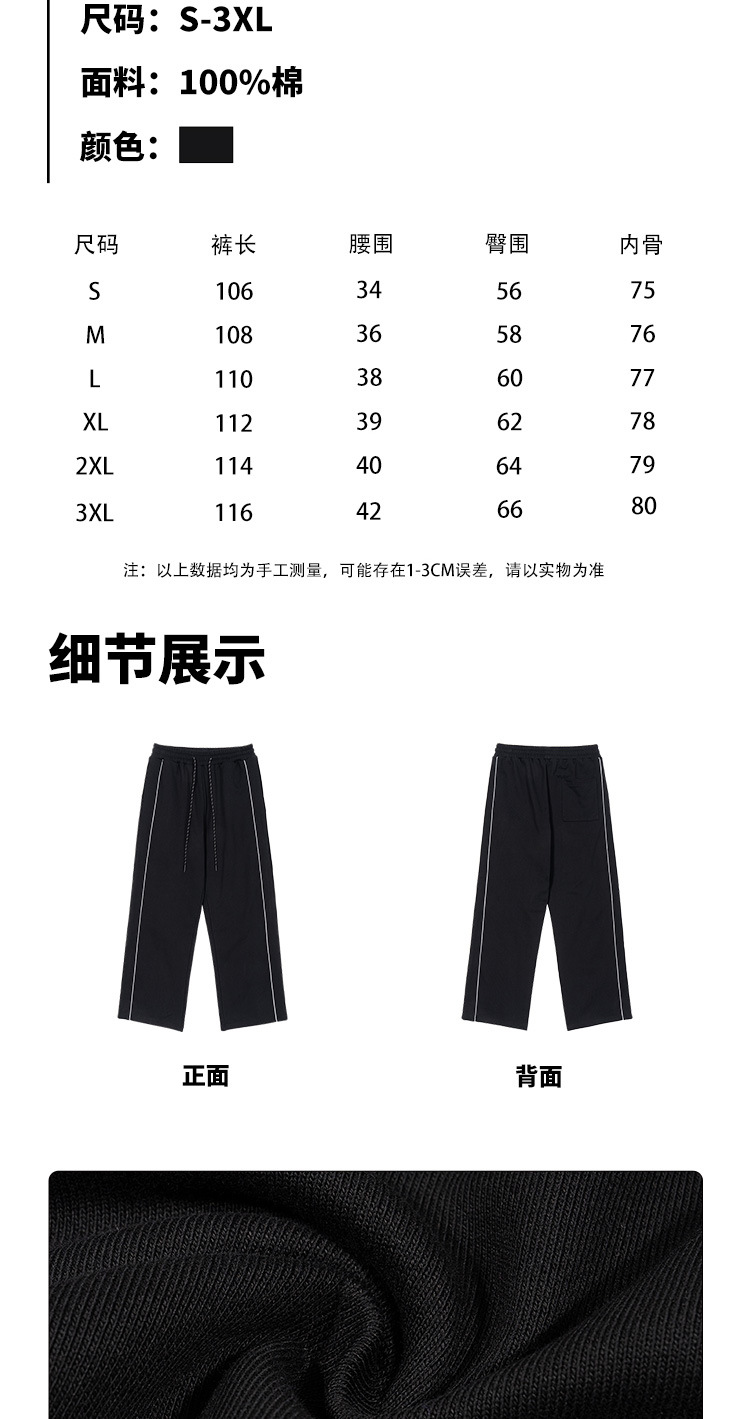 尺码：S-3XL

面料：100%棉

颜色：

| 尺码 | 裤长 | 腰围 | 臀围 | 内骨 |
|---|---|---|---|---|
| S | 106 | 34 | 56 | 75 |
| M | 108 | 36 | 58 | 76 |
| L | 110 | 38 | 60 | 77 |
| XL | 112 | 39 | 62 | 78 |
| 2XL | 114 | 40 | 64 | 79 |
| 3XL | 116 | 42 | 66 | 80 |

注：以上数据均为手工测量，可能存在1-3CM误差，请以实物为准

细节展示

正面

背面